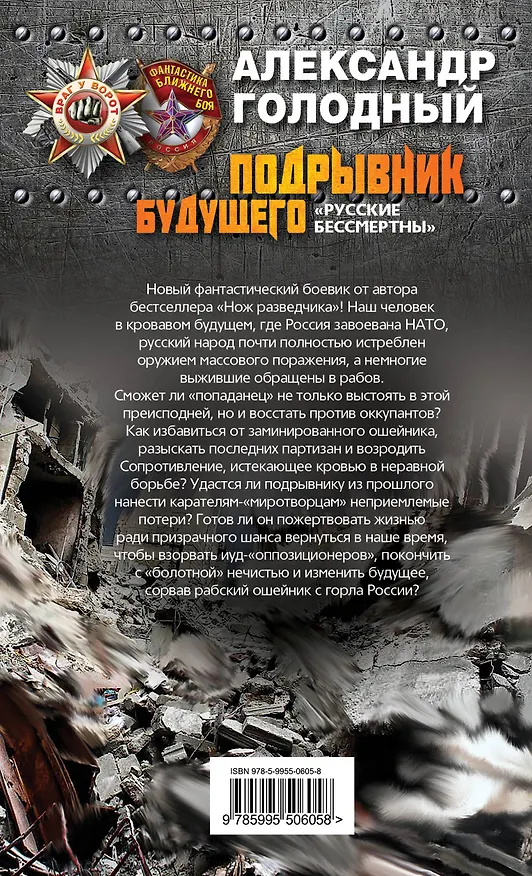 ВРАГ У ВОРОТ

ФАНТАСТИКА БЛИЖНЕГО БОЯ
РОССИЯ

АЛЕКСАНДР ГОЛОДНЫЙ

ПОДРЫВНИК БУДУЩЕГО

«РУССКИЕ БЕССМЕРТНЫ»

Новый фантастический боевик от автора бестселлера «Нож разведчика»! Наш человек в кровавом будущем, где Россия завоевана НАТО, русский народ почти полностью истреблен оружием массового поражения, а немногие выжившие обращены в рабов.
Сможет ли «попаданец» не только выстоять в этой преисподней, но и восстать против оккупантов? Как избавиться от заминированного ошейника, разыскать последних партизан и возродить Сопротивление, истекающее кровью в неравной борьбе? Удастся ли подрывнику из прошлого нанести карателям-«миротворцам» неприемлемые потери? Готов ли он пожертвовать жизнью ради призрачного шанса вернуться в наше время, чтобы взорвать иуд-«оппозиционеров», покончить с «болотной» нечистью и изменить будущее, сорвав рабский ошейник с горла России?

ISBN 978-5-9955-0605-8

9 785995 506058 >